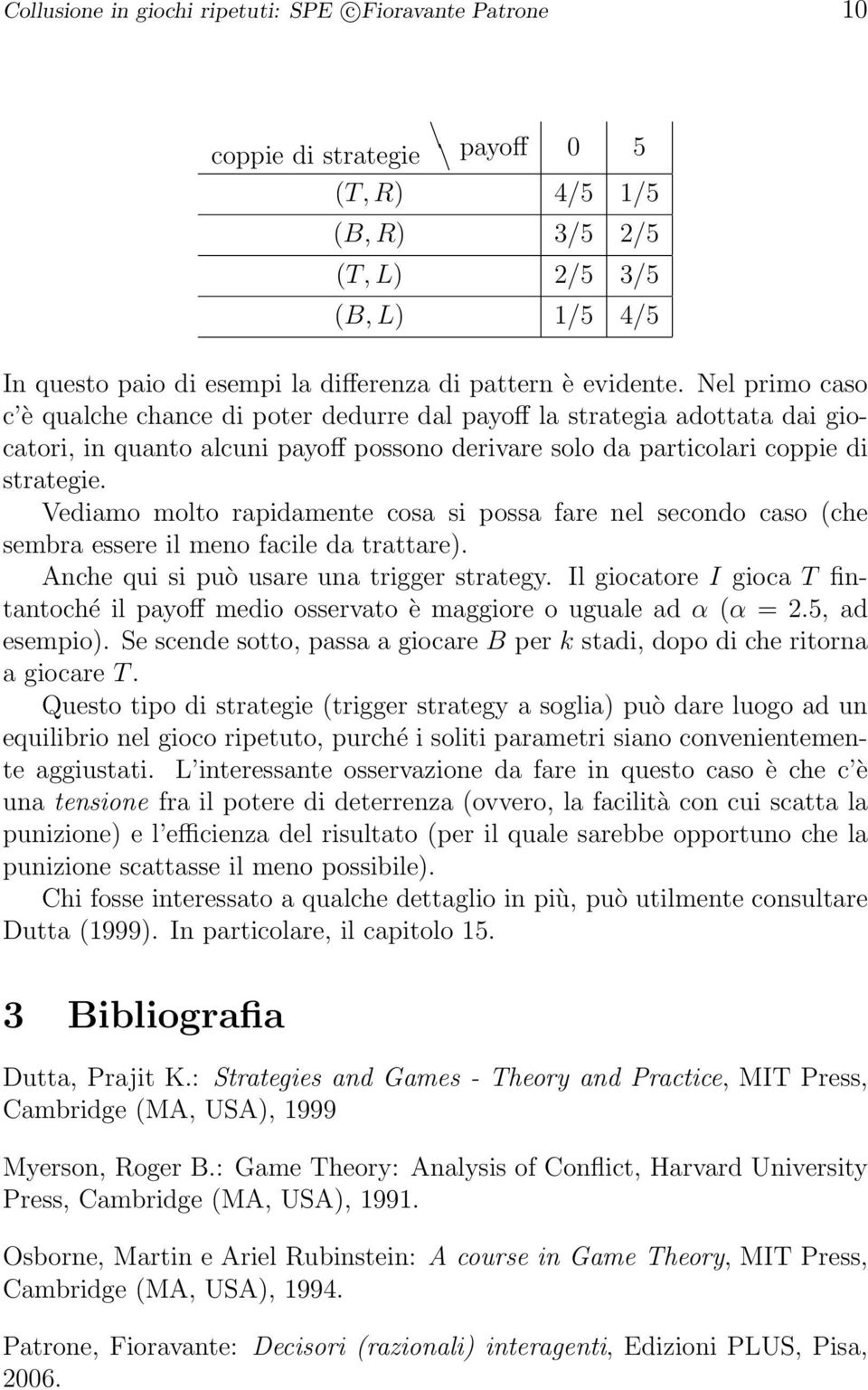 Collusione in giochi ripetuti: SPE ©Fioravante Patrone 10

| coppie di strategie \ payoff | 0 | 5 |
|---|---|---|
| $(T, R)$ | 4/5 | 1/5 |
| $(B, R)$ | 3/5 | 2/5 |
| $(T, L)$ | 2/5 | 3/5 |
| $(B, L)$ | 1/5 | 4/5 |

In questo paio di esempi la differenza di pattern è evidente. Nel primo caso c'è qualche chance di poter dedurre dal payoff la strategia adottata dai giocatori, in quanto alcuni payoff possono derivare solo da particolari coppie di strategie.

Vediamo molto rapidamente cosa si possa fare nel secondo caso (che sembra essere il meno facile da trattare).

Anche qui si può usare una trigger strategy. Il giocatore $I$ gioca $T$ fintantoché il payoff medio osservato è maggiore o uguale ad $\alpha$ ($\alpha = 2.5$, ad esempio). Se scende sotto, passa a giocare $B$ per $k$ stadi, dopo di che ritorna a giocare $T$.

Questo tipo di strategie (trigger strategy a soglia) può dare luogo ad un equilibrio nel gioco ripetuto, purché i soliti parametri siano convenientemente aggiustati. L'interessante osservazione da fare in questo caso è che c'è una tensione fra il potere di deterrenza (ovvero, la facilità con cui scatta la punizione) e l'efficienza del risultato (per il quale sarebbe opportuno che la punizione scattasse il meno possibile).

Chi fosse interessato a qualche dettaglio in più, può utilmente consultare Dutta (1999). In particolare, il capitolo 15.

3 Bibliografia

Dutta, Prajit K.: Strategies and Games - Theory and Practice, MIT Press, Cambridge (MA, USA), 1999

Myerson, Roger B.: Game Theory: Analysis of Conflict, Harvard University Press, Cambridge (MA, USA), 1991.

Osborne, Martin e Ariel Rubinstein: A course in Game Theory, MIT Press, Cambridge (MA, USA), 1994.

Patrone, Fioravante: Decisori (razionali) interagenti, Edizioni PLUS, Pisa, 2006.